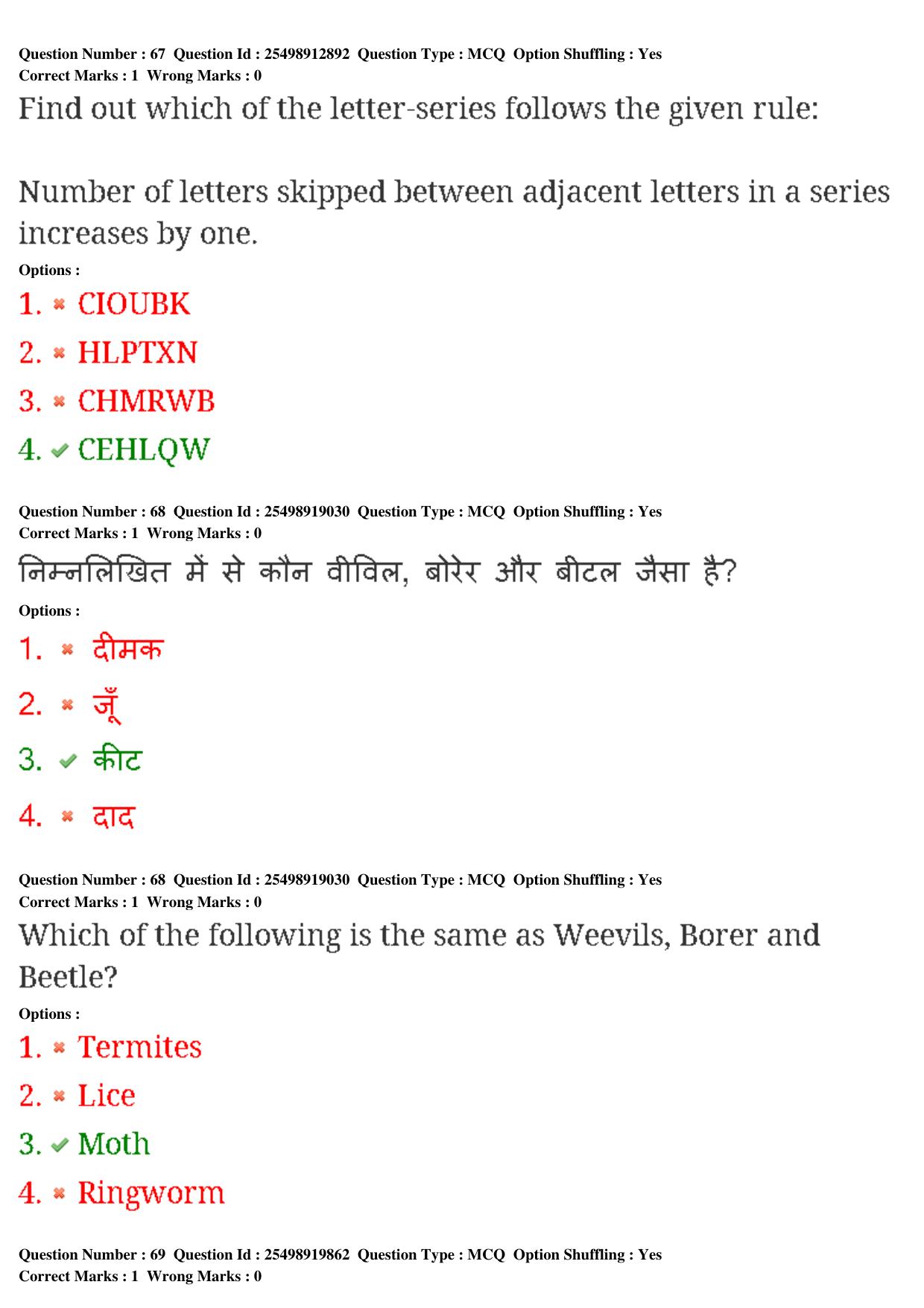 Question Number : 67 Question Id : 25498912892 Question Type : MCQ Option Shuffling : Yes
Correct Marks : 1 Wrong Marks : 0

Find out which of the letter-series follows the given rule:

Number of letters skipped between adjacent letters in a series increases by one.

Options :

1. ✖ CIOUBK

2. ✖ HLPTXN

3. ✖ CHMRWB

4. ✔ CEHLQW

Question Number : 68 Question Id : 25498919030 Question Type : MCQ Option Shuffling : Yes
Correct Marks : 1 Wrong Marks : 0

निम्नलिखित में से कौन वीविल, बोरेर और बीटल जैसा है?

Options :

1. ✖ दीमक

2. ✖ जूँ

3. ✔ कीट

4. ✖ दाद

Question Number : 68 Question Id : 25498919030 Question Type : MCQ Option Shuffling : Yes
Correct Marks : 1 Wrong Marks : 0

Which of the following is the same as Weevils, Borer and Beetle?

Options :

1. ✖ Termites

2. ✖ Lice

3. ✔ Moth

4. ✖ Ringworm

Question Number : 69 Question Id : 25498919862 Question Type : MCQ Option Shuffling : Yes
Correct Marks : 1 Wrong Marks : 0